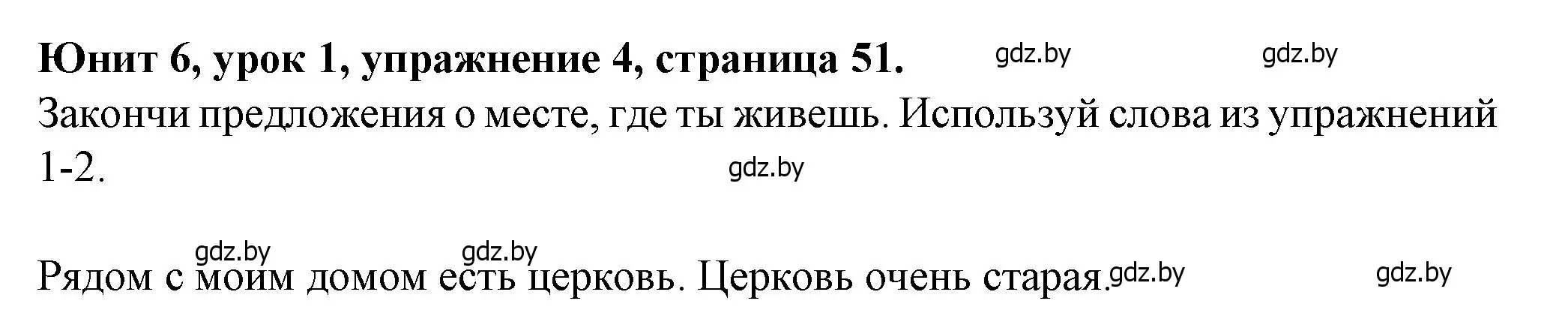 **Юнит 6, урок 1, упражнение 4, страница 51.** gdz.by gdz.by

Закончи предложения о месте, где ты живешь. Используй слова из упражнений 1-2. gdz.by

gdz.by gdz.by

Рядом с моим домом есть церковь. Церковь очень старая. gdz.by gdz.by